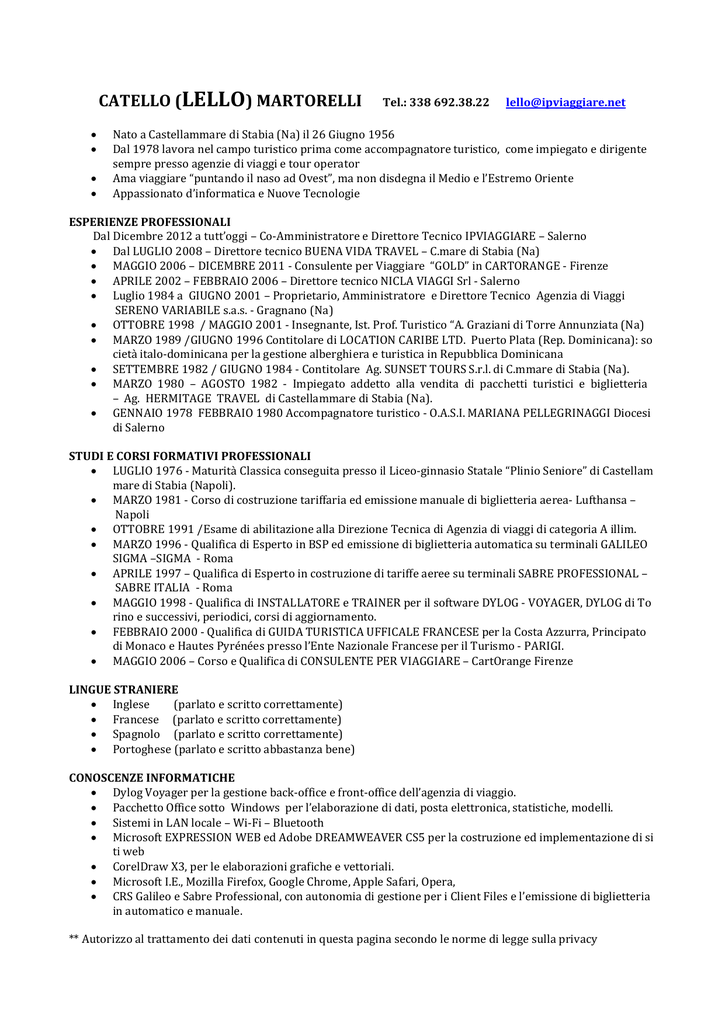 CATELLO (LELLO) MARTORELLI Tel.: 338 692.38.22 lello@ipviaggiare.net

- Nato a Castellammare di Stabia (Na) il 26 Giugno 1956
- Dal 1978 lavora nel campo turistico prima come accompagnatore turistico, come impiegato e dirigente sempre presso agenzie di viaggi e tour operator
- Ama viaggiare "puntando il naso ad Ovest", ma non disdegna il Medio e l'Estremo Oriente
- Appassionato d'informatica e Nuove Tecnologie

ESPERIENZE PROFESSIONALI
Dal Dicembre 2012 a tutt'oggi – Co-Amministratore e Direttore Tecnico IPVIAGGIARE – Salerno
- Dal LUGLIO 2008 – Direttore tecnico BUENA VIDA TRAVEL – C.mare di Stabia (Na)
- MAGGIO 2006 – DICEMBRE 2011 - Consulente per Viaggiare "GOLD" in CARTORANGE - Firenze
- APRILE 2002 – FEBBRAIO 2006 – Direttore tecnico NICLA VIAGGI Srl - Salerno
- Luglio 1984 a GIUGNO 2001 – Proprietario, Amministratore e Direttore Tecnico Agenzia di Viaggi SERENO VARIABILE s.a.s. - Gragnano (Na)
- OTTOBRE 1998 / MAGGIO 2001 - Insegnante, Ist. Prof. Turistico "A. Graziani di Torre Annunziata (Na)
- MARZO 1989 /GIUGNO 1996 Contitolare di LOCATION CARIBE LTD. Puerto Plata (Rep. Dominicana): società italo-dominicana per la gestione alberghiera e turistica in Repubblica Dominicana
- SETTEMBRE 1982 / GIUGNO 1984 - Contitolare Ag. SUNSET TOURS S.r.l. di C.mmare di Stabia (Na).
- MARZO 1980 – AGOSTO 1982 - Impiegato addetto alla vendita di pacchetti turistici e biglietteria – Ag. HERMITAGE TRAVEL di Castellammare di Stabia (Na).
- GENNAIO 1978 FEBBRAIO 1980 Accompagnatore turistico - O.A.S.I. MARIANA PELLEGRINAGGI Diocesi di Salerno

STUDI E CORSI FORMATIVI PROFESSIONALI
- LUGLIO 1976 - Maturità Classica conseguita presso il Liceo-ginnasio Statale "Plinio Seniore" di Castellammare di Stabia (Napoli).
- MARZO 1981 - Corso di costruzione tariffaria ed emissione manuale di biglietteria aerea- Lufthansa – Napoli
- OTTOBRE 1991 /Esame di abilitazione alla Direzione Tecnica di Agenzia di viaggi di categoria A illim.
- MARZO 1996 - Qualifica di Esperto in BSP ed emissione di biglietteria automatica su terminali GALILEO SIGMA –SIGMA - Roma
- APRILE 1997 – Qualifica di Esperto in costruzione di tariffe aeree su terminali SABRE PROFESSIONAL – SABRE ITALIA - Roma
- MAGGIO 1998 - Qualifica di INSTALLATORE e TRAINER per il software DYLOG - VOYAGER, DYLOG di Torino e successivi, periodici, corsi di aggiornamento.
- FEBBRAIO 2000 - Qualifica di GUIDA TURISTICA UFFICALE FRANCESE per la Costa Azzurra, Principato di Monaco e Hautes Pyrénées presso l'Ente Nazionale Francese per il Turismo - PARIGI.
- MAGGIO 2006 – Corso e Qualifica di CONSULENTE PER VIAGGIARE – CartOrange Firenze

LINGUE STRANIERE
- Inglese (parlato e scritto correttamente)
- Francese (parlato e scritto correttamente)
- Spagnolo (parlato e scritto correttamente)
- Portoghese (parlato e scritto abbastanza bene)

CONOSCENZE INFORMATICHE
- Dylog Voyager per la gestione back-office e front-office dell'agenzia di viaggio.
- Pacchetto Office sotto Windows per l'elaborazione di dati, posta elettronica, statistiche, modelli.
- Sistemi in LAN locale – Wi-Fi – Bluetooth
- Microsoft EXPRESSION WEB ed Adobe DREAMWEAVER CS5 per la costruzione ed implementazione di siti web
- CorelDraw X3, per le elaborazioni grafiche e vettoriali.
- Microsoft I.E., Mozilla Firefox, Google Chrome, Apple Safari, Opera,
- CRS Galileo e Sabre Professional, con autonomia di gestione per i Client Files e l'emissione di biglietteria in automatico e manuale.

** Autorizzo al trattamento dei dati contenuti in questa pagina secondo le norme di legge sulla privacy